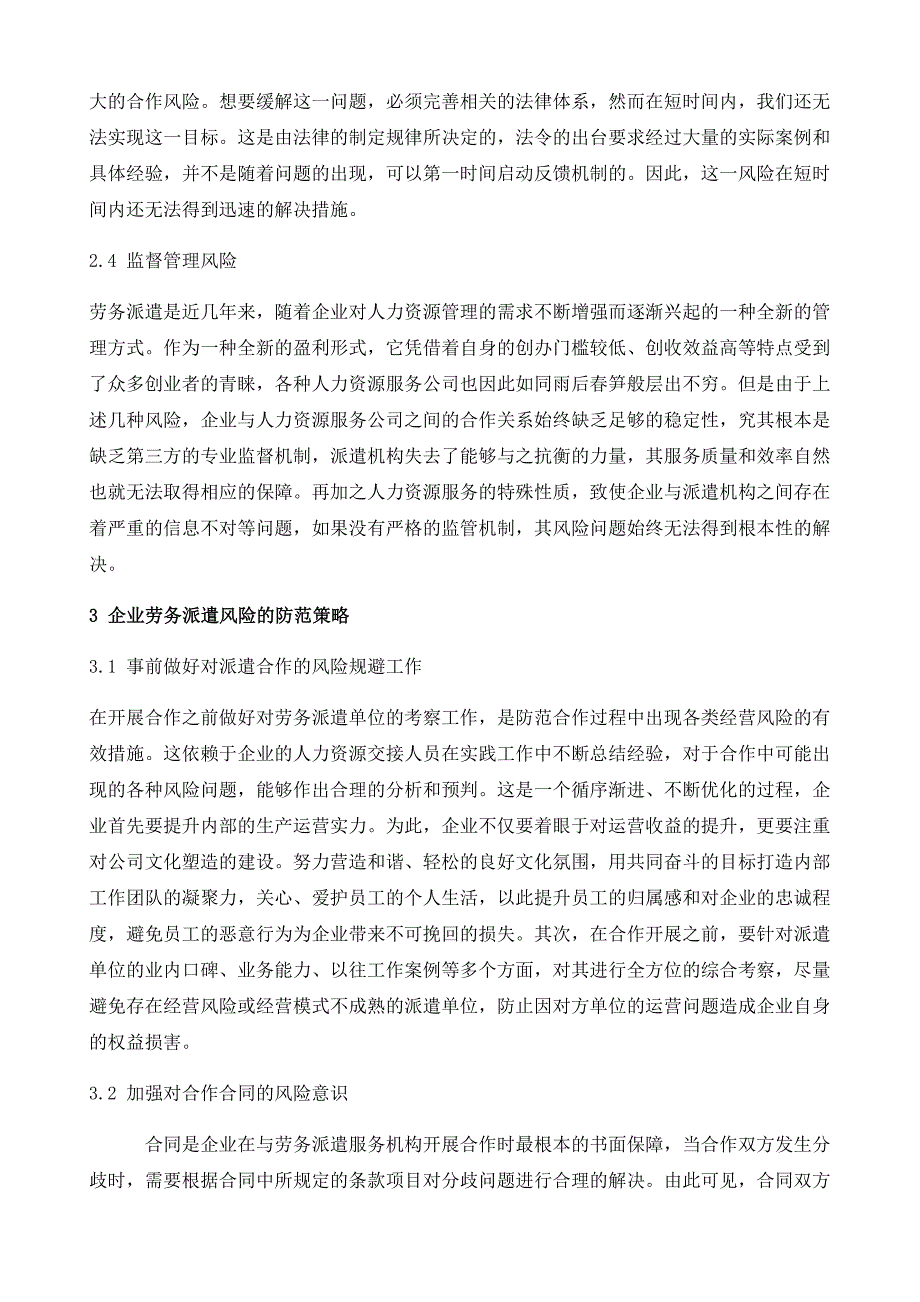 大的合作风险。想要缓解这一问题，必须完善相关的法律体系，然而在短时间内，我们还无法实现这一目标。这是由法律的制定规律所决定的，法令的出台要求经过大量的实际案例和具体经验，并不是随着问题的出现，可以第一时间启动反馈机制的。因此，这一风险在短时间内还无法得到迅速的解决措施。

2.4 监督管理风险

劳务派遣是近几年来，随着企业对人力资源管理的需求不断增强而逐渐兴起的一种全新的管理方式。作为一种全新的盈利形式，它凭借着自身的创办门槛较低、创收效益高等特点受到了众多创业者的青睐，各种人力资源服务公司也因此如同雨后春笋般层出不穷。但是由于上述几种风险，企业与人力资源服务公司之间的合作关系始终缺乏足够的稳定性，究其根本是缺乏第三方的专业监督机制，派遣机构失去了能够与之抗衡的力量，其服务质量和效率自然也就无法取得相应的保障。再加之人力资源服务的特殊性质，致使企业与派遣机构之间存在着严重的信息不对等问题，如果没有严格的监管机制，其风险问题始终无法得到根本性的解决。

3 企业劳务派遣风险的防范策略

3.1 事前做好对派遣合作的风险规避工作

在开展合作之前做好对劳务派遣单位的考察工作，是防范合作过程中出现各类经营风险的有效措施。这依赖于企业的人力资源交接人员在实践工作中不断总结经验，对于合作中可能出现的各种风险问题，能够作出合理的分析和预判。这是一个循序渐进、不断优化的过程，企业首先要提升内部的生产运营实力。为此，企业不仅要着眼于对运营收益的提升，更要注重对公司文化塑造的建设。努力营造和谐、轻松的良好文化氛围，用共同奋斗的目标打造内部工作团队的凝聚力，关心、爱护员工的个人生活，以此提升员工的归属感和对企业的忠诚程度，避免员工的恶意行为为企业带来不可挽回的损失。其次，在合作开展之前，要针对派遣单位的业内口碑、业务能力、以往工作案例等多个方面，对其进行全方位的综合考察，尽量避免存在经营风险或经营模式不成熟的派遣单位，防止因对方单位的运营问题造成企业自身的权益损害。

3.2 加强对合作合同的风险意识

合同是企业在与劳务派遣服务机构开展合作时最根本的书面保障，当合作双方发生分歧时，需要根据合同中所规定的条款项目对分歧问题进行合理的解决。由此可见，合同双方